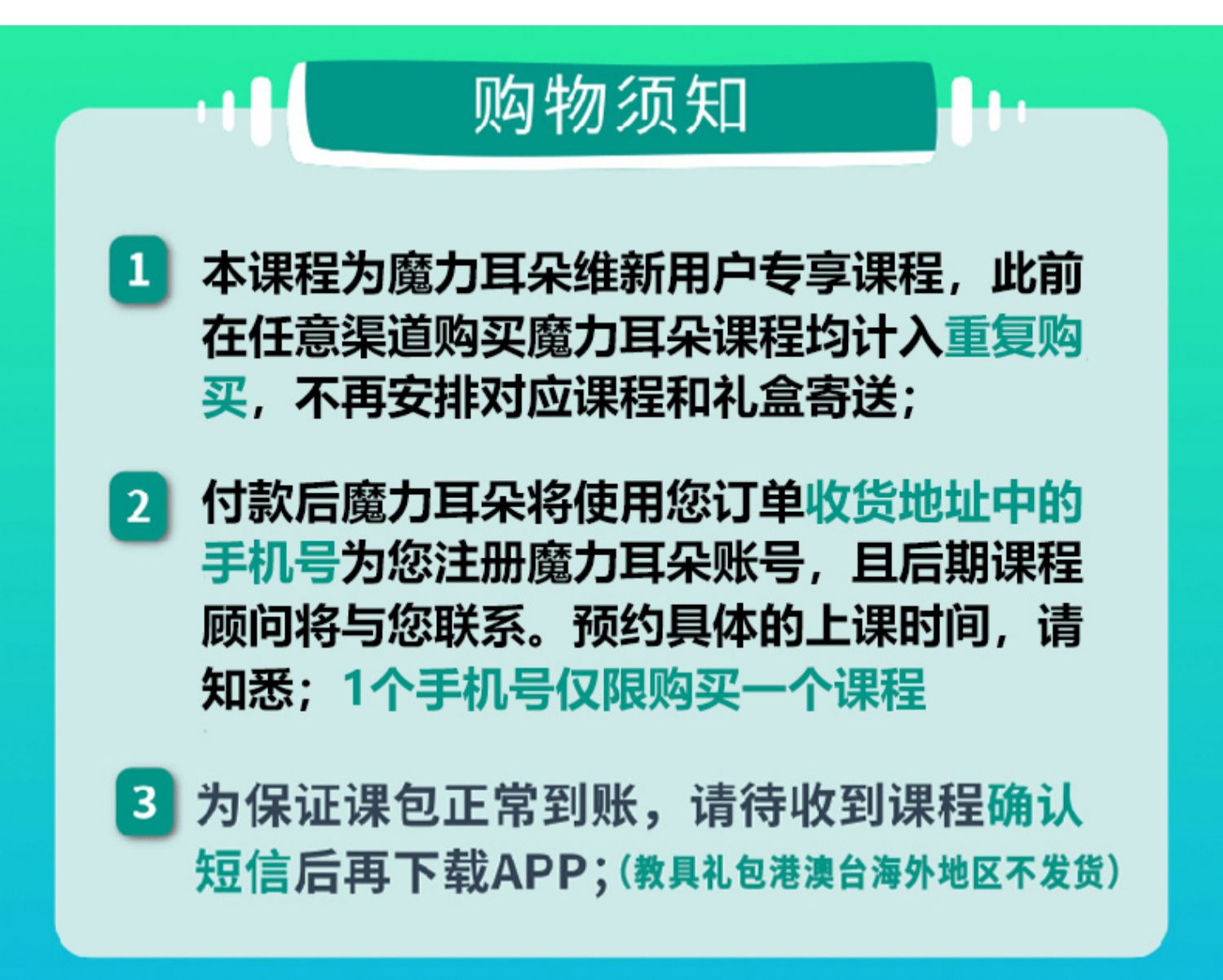 购物须知

1 本课程为魔力耳朵维新用户专享课程，此前在任意渠道购买魔力耳朵课程均计入重复购买，不再安排对应课程和礼盒寄送；

2 付款后魔力耳朵将使用您订单收货地址中的手机号为您注册魔力耳朵账号，且后期课程顾问将与您联系。预约具体的上课时间，请知悉；1个手机号仅限购买一个课程

3 为保证课包正常到账，请待收到课程确认短信后再下载APP；(教具礼包港澳台海外地区不发货)